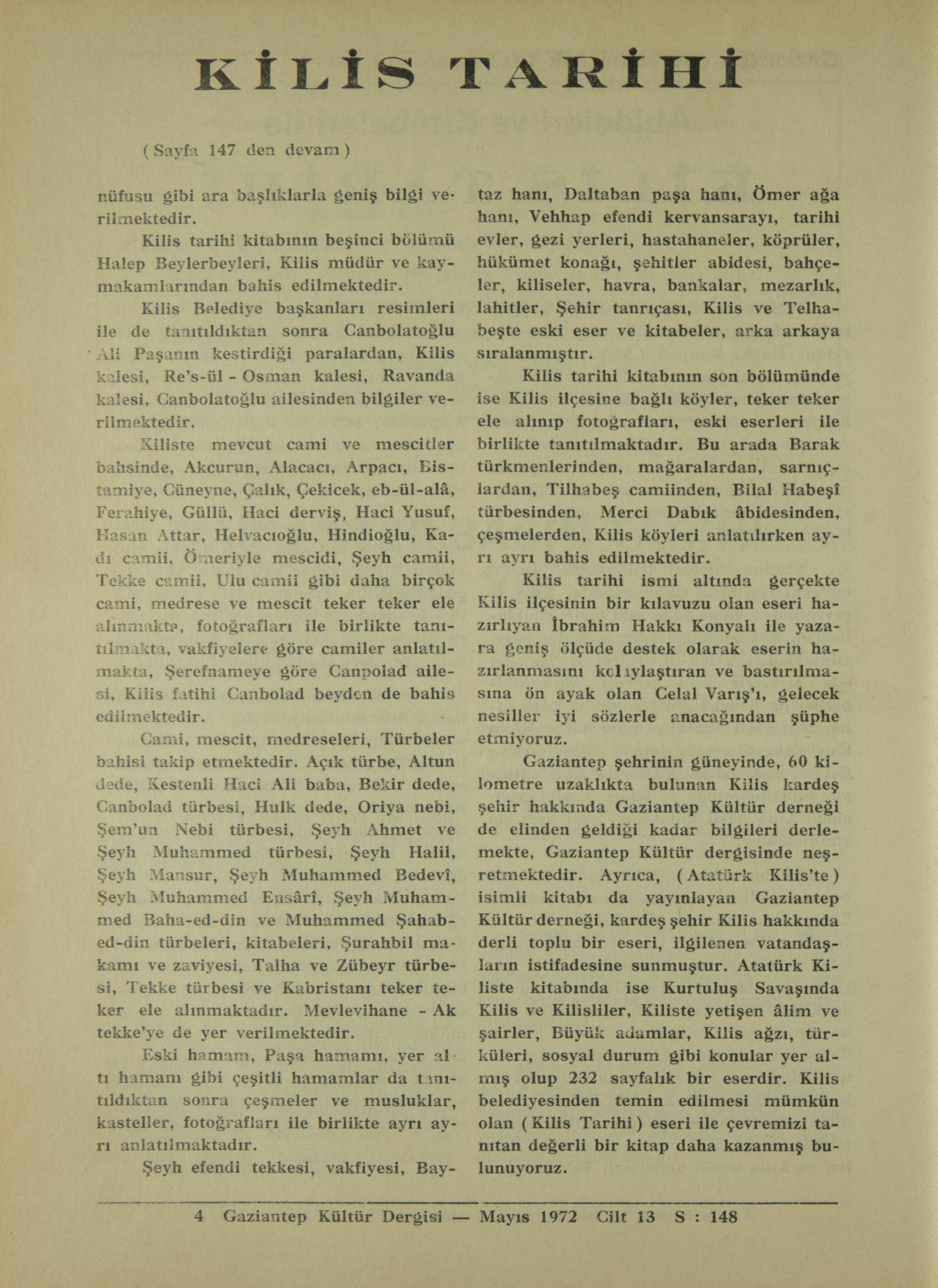 KİLİS TARİHİ

( Sayfa 147 den devam )

nüfusu gibi ara başlıklarla geniş bilgi verilmektedir.

Kilis tarihi kitabının beşinci bölümü Halep Beylerbeyleri, Kilis müdür ve kaymakamlarından bahis edilmektedir.

Kilis Belediye başkanları resimleri ile de tanıtıldıktan sonra Canbolatoğlu Ali Paşanın kestirdiği paralardan, Kilis kalesi, Re's-ül - Osman kalesi, Ravanda kalesi, Canbolatoğlu ailesinden bilgiler verilmektedir.

Kiliste mevcut cami ve mescitler bahsinde, Akcurun, Alacacı, Arpacı, Bistamiye, Cüneyne, Çalık, Çekicek, eb-ül-alâ, Ferahiye, Güllü, Haci derviş, Haci Yusuf, Hasan Attar, Helvacıoğlu, Hindioğlu, Kadı camii, Ömeriyle mescidi, Şeyh camii, Tekke camii, Ulu camii gibi daha birçok cami, medrese ve mescit teker teker ele alınmakta, fotoğrafları ile birlikte tanıtılmakta, vakfiyelere göre camiler anlatılmakta, Şerefnameye göre Canpolad ailesi, Kilis fatihi Canbolad beyden de bahis edilmektedir.

Cami, mescit, medreseleri, Türbeler bahisi takip etmektedir. Açık türbe, Altun dede, Kestenli Haci Ali baba, Bekir dede, Canbolad türbesi, Hulk dede, Oriya nebi, Şem'un Nebi türbesi, Şeyh Ahmet ve Şeyh Muhammed türbesi, Şeyh Halil, Şeyh Mansur, Şeyh Muhammed Bedevî, Şeyh Muhammed Ensârî, Şeyh Muhammed Baha-ed-din ve Muhammed Şahab-ed-din türbeleri, kitabeleri, Şurahbil makamı ve zaviyesi, Talha ve Zübeyr türbesi, Tekke türbesi ve Kabristanı teker teker ele alınmaktadır. Mevlevihane - Ak tekke'ye de yer verilmektedir.

Eski hamam, Paşa hamamı, yer altı hamam gibi çeşitli hamamlar da tanıtıldıktan sonra çeşmeler ve musluklar, kasteller, fotoğrafları ile birlikte ayrı ayrı anlatılmaktadır.

Şeyh efendi tekkesi, vakfiyesi, Baytaz hanı, Daltaban paşa hanı, Ömer ağa hanı, Vehhap efendi kervansarayı, tarihi evler, gezi yerleri, hastahaneler, köprüler, hükümet konağı, şehitler abidesi, bahçeler, kiliseler, havra, bankalar, mezarlık, lahitler, Şehir tanrıçası, Kilis ve Telhabeşte eski eser ve kitabeler, arka arkaya sıralanmıştır.

Kilis tarihi kitabının son bölümünde ise Kilis ilçesine bağlı köyler, teker teker ele alınıp fotoğrafları, eski eserleri ile birlikte tanıtılmaktadır. Bu arada Barak türkmenlerinden, mağaralardan, sarnıçlardan, Tilhabeş camiinden, Bilal Habeşî türbesinden, Merci Dabık âbidesinden, çeşmelerden, Kilis köyleri anlatılırken ayrı ayrı bahis edilmektedir.

Kilis tarihi ismi altında gerçekte Kilis ilçesinin bir kılavuzu olan eseri hazırlıyan İbrahim Hakkı Konyalı ile yazara geniş ölçüde destek olarak eserin hazırlanmasını kolaylaştıran ve bastırılmasına ön ayak olan Celal Varış'ı, gelecek nesiller iyi sözlerle anacağından şüphe etmiyoruz.

Gaziantep şehrinin güneyinde, 60 kilometre uzaklıkta bulunan Kilis kardeş şehir hakkında Gaziantep Kültür derneği de elinden geldiği kadar bilgileri derlemekte, Gaziantep Kültür dergisinde neşretmektedir. Ayrıca, ( Atatürk Kilis'te ) isimli kitabı da yayınlayan Gaziantep Kültür derneği, kardeş şehir Kilis hakkında derli toplu bir eseri, ilgilenen vatandaşların istifadesine sunmuştur. Atatürk Kiliste kitabında ise Kurtuluş Savaşında Kilis ve Kilisliler, Kiliste yetişen âlim ve şairler, Büyük adamlar, Kilis ağzı, türküleri, sosyal durum gibi konular yer almış olup 232 sayfalık bir eserdir. Kilis belediyesinden temin edilmesi mümkün olan ( Kilis Tarihi ) eseri ile çevremizi tanıtan değerli bir kitap daha kazanmış bulunuyoruz.

4 Gaziantep Kültür Dergisi — Mayıs 1972 Cilt 13 S : 148